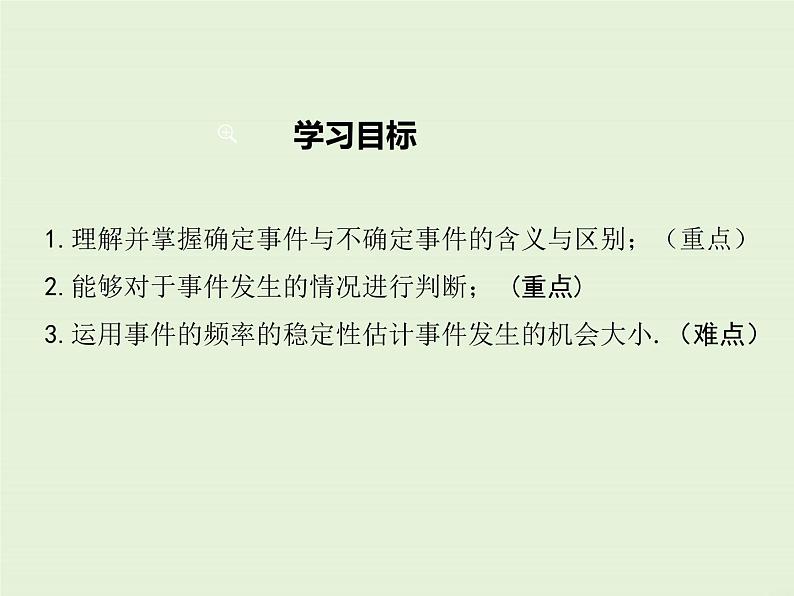 学习目标

1. 理解并掌握确定事件与不确定事件的含义与区别；（重点）

2. 能够对于事件发生的情况进行判断；（重点）

3. 运用事件的频率的稳定性估计事件发生的机会大小.（难点）